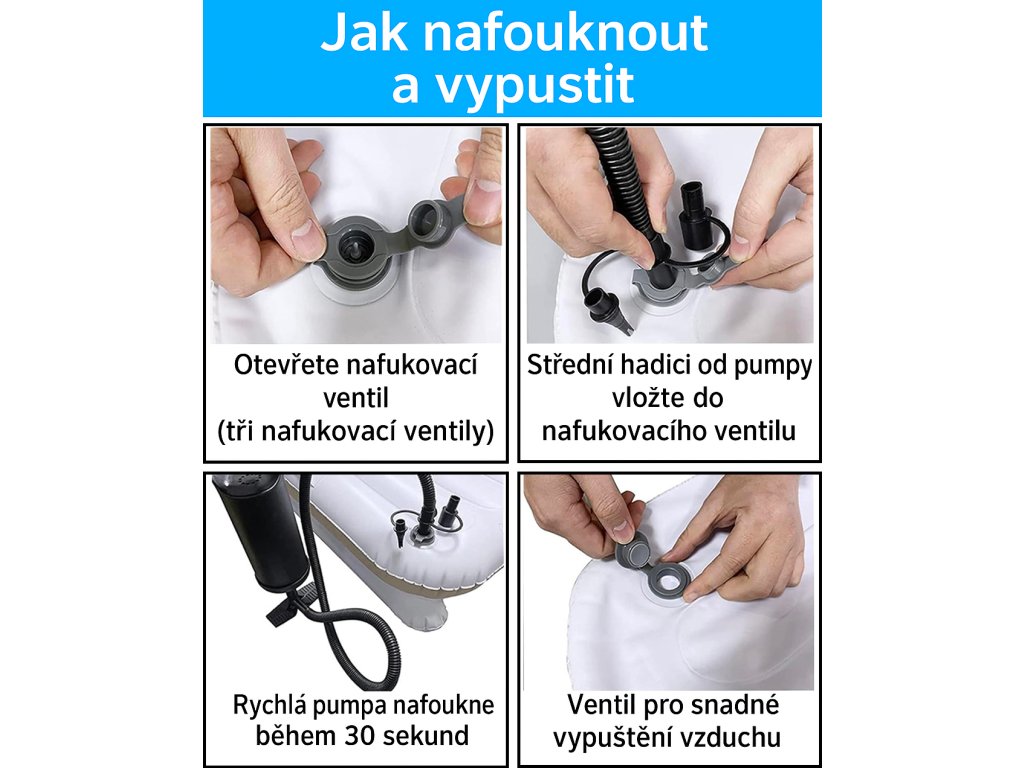 Jak nafouknout a vypustit

Otevřete nafukovací ventil
(tři nafukovací ventily)

Střední hadici od pumpy vložte do nafukovacího ventilu

Rychlá pumpa nafoukne během 30 sekund

Ventil pro snadné vypuštění vzduchu